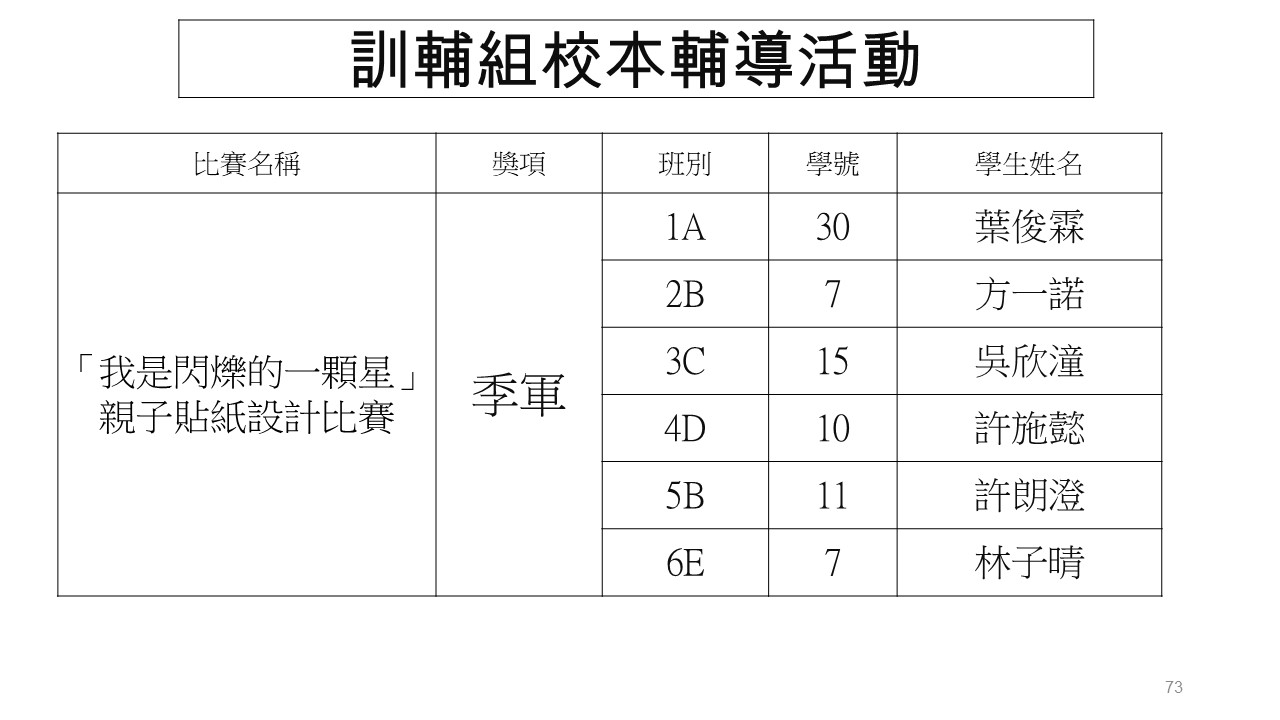 訓輔組校本輔導活動

| 比賽名稱 | 獎項 | 班別 | 學號 | 學生姓名 |
|---|---|---|---|---|
| 「我是閃爍的一顆星」親子貼紙設計比賽 | 季軍 | 1A | 30 | 葉俊霖 |
| | | 2B | 7 | 方一諾 |
| | | 3C | 15 | 吳欣潼 |
| | | 4D | 10 | 許施懿 |
| | | 5B | 11 | 許朗澄 |
| | | 6E | 7 | 林子晴 |

73